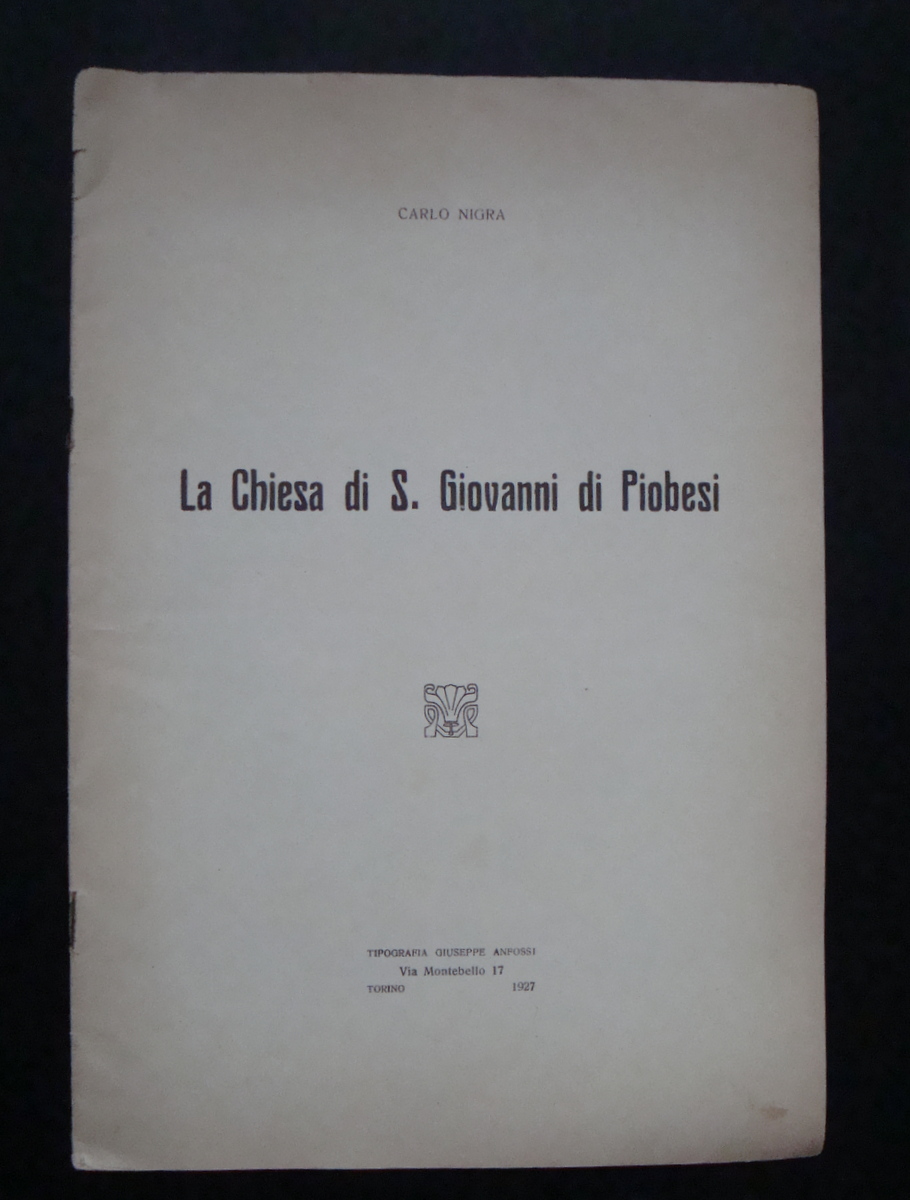 CARLO NIGRA

La Chiesa di S. Giovanni di Piobesi

TIPOGRAFIA GIUSEPPE ANFOSSI
Via Montebello 17
TORINO 1927